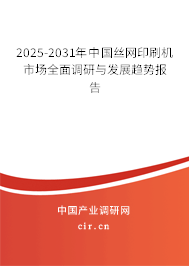 2025-2031年中国丝网印刷机市场全面调研与发展趋势报告

中国产业调研网

cir.cn